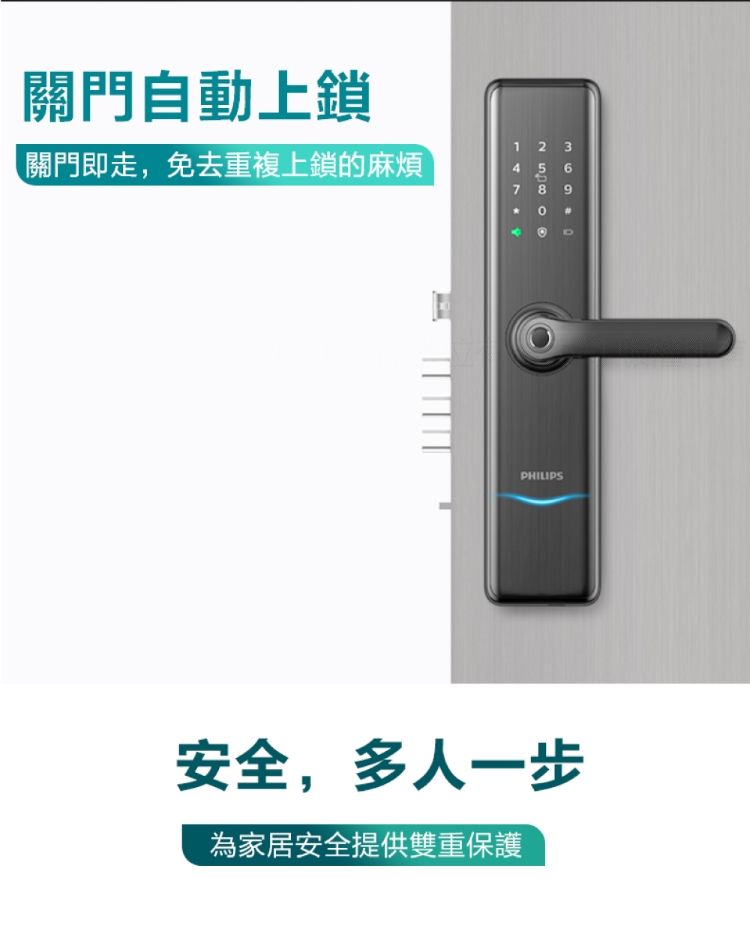 關門自動上鎖

關門即走，免去重複上鎖的麻煩

1 2 3
4 5 6
7 8 9
* 0 #

PHILIPS

安全，多人一步

為家居安全提供雙重保護